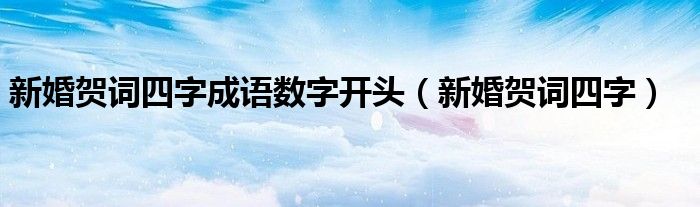 新婚贺词四字成语数字开头（新婚贺词四字）